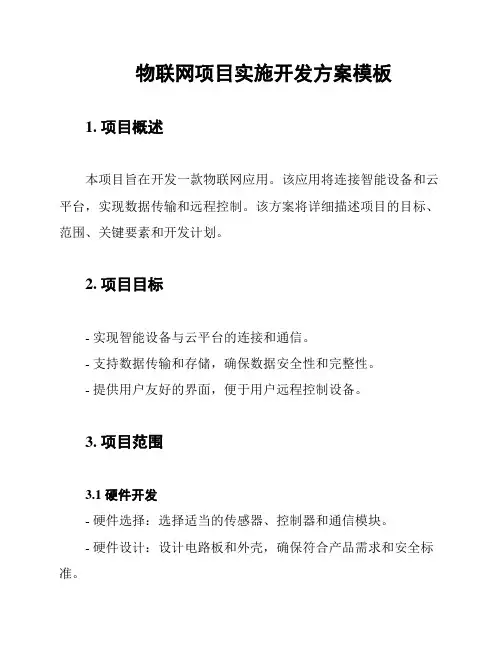 物联网项目实施开发方案模板

1. 项目概述

本项目旨在开发一款物联网应用。该应用将连接智能设备和云平台，实现数据传输和远程控制。该方案将详细描述项目的目标、范围、关键要素和开发计划。

2. 项目目标

- 实现智能设备与云平台的连接和通信。
- 支持数据传输和存储，确保数据安全性和完整性。
- 提供用户友好的界面，便于用户远程控制设备。

3. 项目范围

3.1 硬件开发
- 硬件选择：选择适当的传感器、控制器和通信模块。
- 硬件设计：设计电路板和外壳，确保符合产品需求和安全标准。